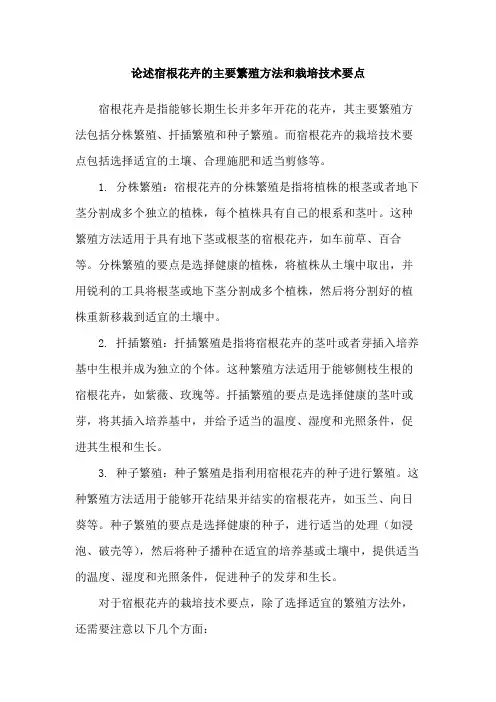 论述宿根花卉的主要繁殖方法和栽培技术要点

宿根花卉是指能够长期生长并多年开花的花卉，其主要繁殖方法包括分株繁殖、扦插繁殖和种子繁殖。而宿根花卉的栽培技术要点包括选择适宜的土壤、合理施肥和适当剪修等。

1. 分株繁殖：宿根花卉的分株繁殖是指将植株的根茎或者地下茎分割成多个独立的植株，每个植株具有自己的根系和茎叶。这种繁殖方法适用于具有地下茎或根茎的宿根花卉，如车前草、百合等。分株繁殖的要点是选择健康的植株，将植株从土壤中取出，并用锐利的工具将根茎或地下茎分割成多个植株，然后将分割好的植株重新移栽到适宜的土壤中。

2. 扦插繁殖：扦插繁殖是指将宿根花卉的茎叶或者芽插入培养基中生根并成为独立的个体。这种繁殖方法适用于能够侧枝生根的宿根花卉，如紫薇、玫瑰等。扦插繁殖的要点是选择健康的茎叶或芽，将其插入培养基中，并给予适当的温度、湿度和光照条件，促进其生根和生长。

3. 种子繁殖：种子繁殖是指利用宿根花卉的种子进行繁殖。这种繁殖方法适用于能够开花结果并结实的宿根花卉，如玉兰、向日葵等。种子繁殖的要点是选择健康的种子，进行适当的处理（如浸泡、破壳等），然后将种子播种在适宜的培养基或土壤中，提供适当的温度、湿度和光照条件，促进种子的发芽和生长。

对于宿根花卉的栽培技术要点，除了选择适宜的繁殖方法外，还需要注意以下几个方面：